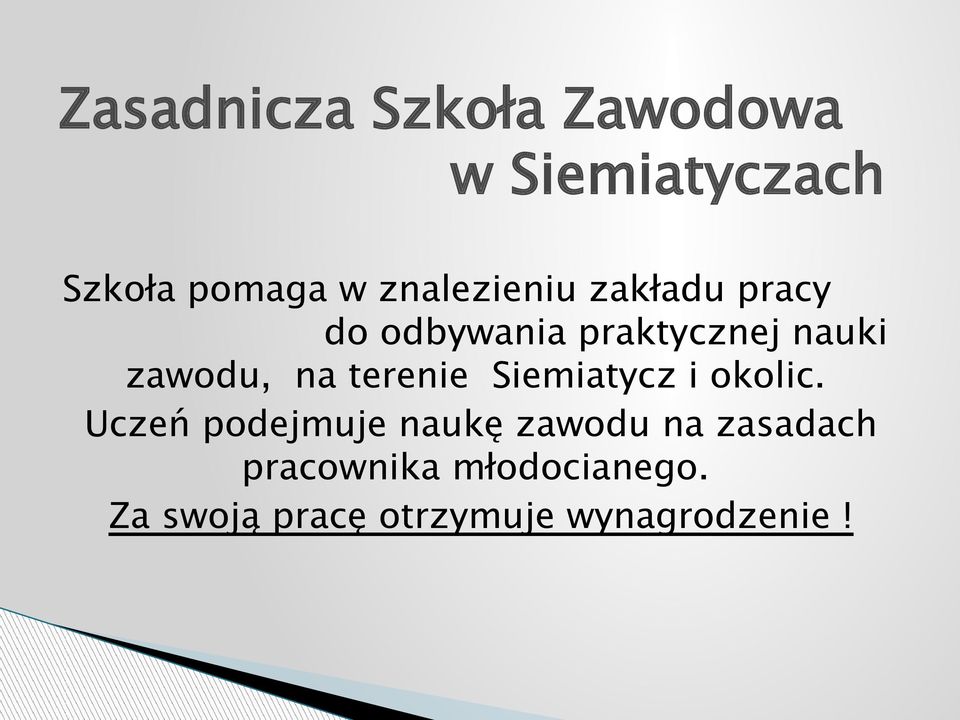 Zasadnicza Szkoła Zawodowa w Siemiatyczach

Szkoła pomaga w znalezieniu zakładu pracy do odbywania praktycznej nauki zawodu, na terenie Siemiatycz i okolic.

Uczeń podejmuje naukę zawodu na zasadach pracownika młodocianego.

Za swoją pracę otrzymuje wynagrodzenie !